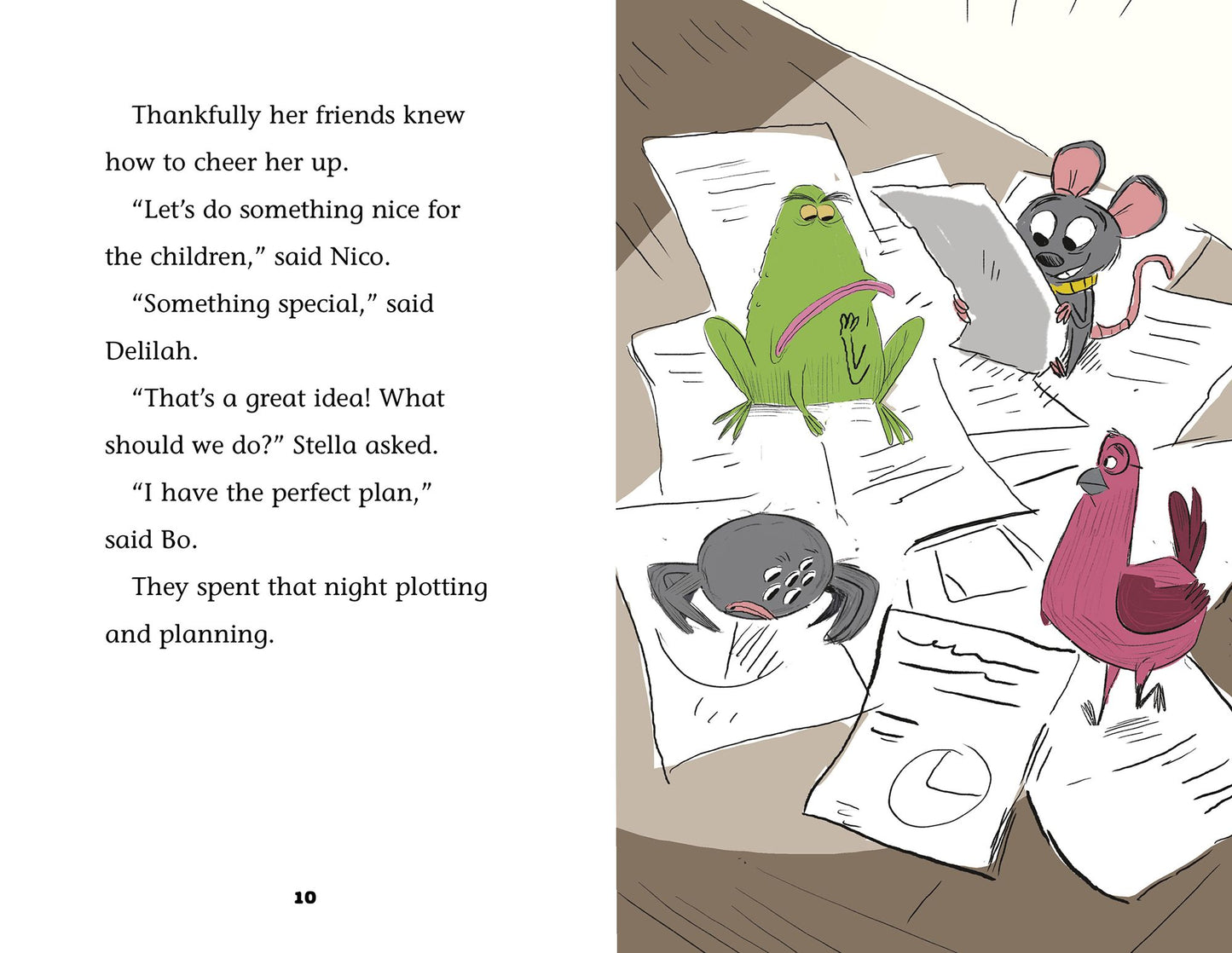 Thankfully her friends knew how to cheer her up.

"Let's do something nice for the children," said Nico.

"Something special," said Delilah.

"That's a great idea! What should we do?" Stella asked.

"I have the perfect plan," said Bo.

They spent that night plotting and planning.

10